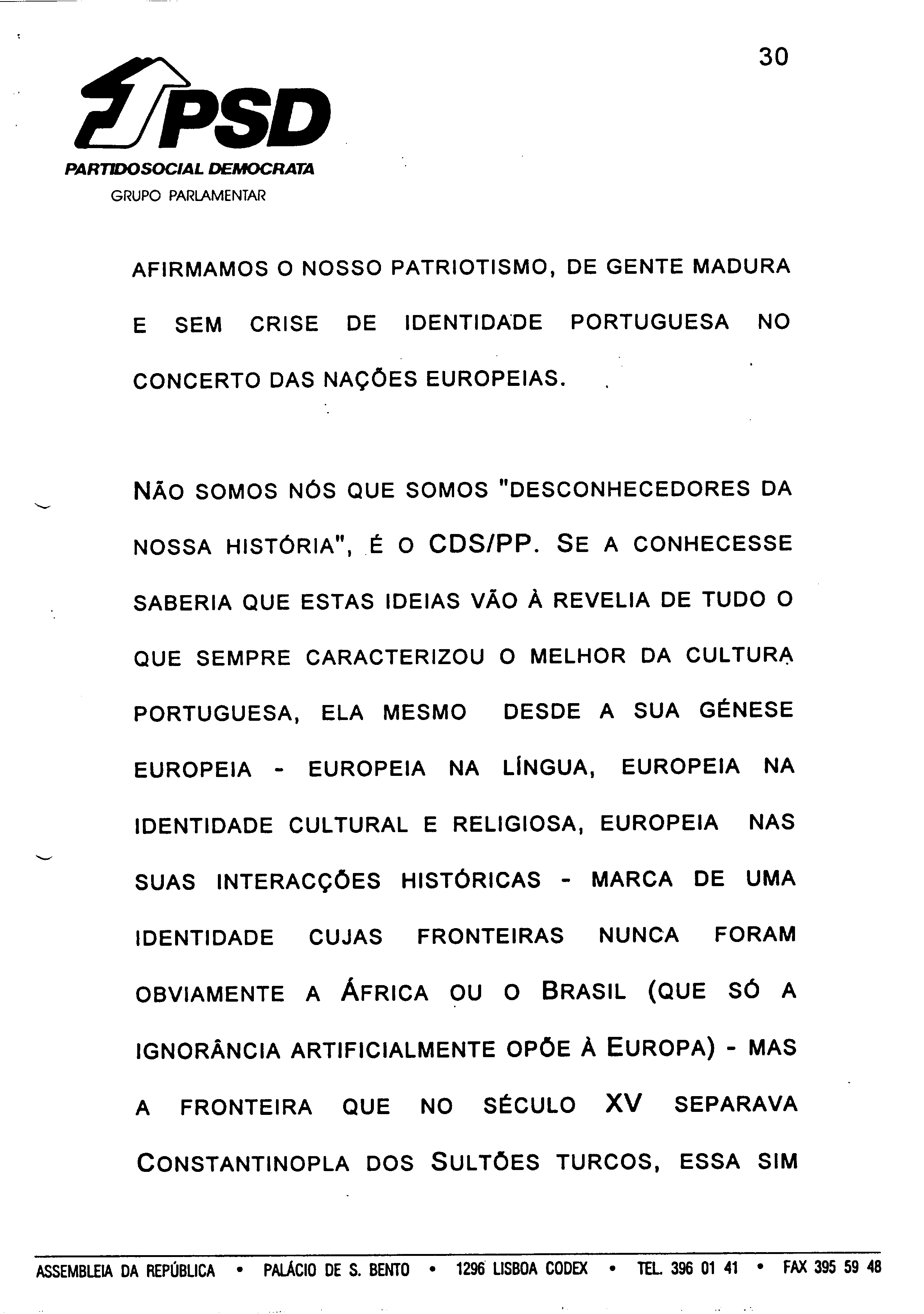 30

PSD

PARTIDOSOCIAL DEMOCRATA

GRUPO PARLAMENTAR

AFIRMAMOS O NOSSO PATRIOTISMO, DE GENTE MADURA E SEM CRISE DE IDENTIDADE PORTUGUESA NO CONCERTO DAS NAÇÕES EUROPEIAS.

NÃO SOMOS NÓS QUE SOMOS "DESCONHECEDORES DA NOSSA HISTÓRIA", É O CDS/PP. SE A CONHECESSE SABERIA QUE ESTAS IDEIAS VÃO À REVELIA DE TUDO O QUE SEMPRE CARACTERIZOU O MELHOR DA CULTURA PORTUGUESA, ELA MESMO DESDE A SUA GÉNESE EUROPEIA - EUROPEIA NA LÍNGUA, EUROPEIA NA IDENTIDADE CULTURAL E RELIGIOSA, EUROPEIA NAS SUAS INTERACÇÕES HISTÓRICAS - MARCA DE UMA IDENTIDADE CUJAS FRONTEIRAS NUNCA FORAM OBVIAMENTE A ÁFRICA OU O BRASIL (QUE SÓ A IGNORÂNCIA ARTIFICIALMENTE OPÕE À EUROPA) - MAS A FRONTEIRA QUE NO SÉCULO XV SEPARAVA CONSTANTINOPLA DOS SULTÕES TURCOS, ESSA SIM

ASSEMBLEIA DA REPÚBLICA • PALÁCIO DE S. BENTO • 1296 LISBOA CODEX • TEL. 396 01 41 • FAX 395 59 48